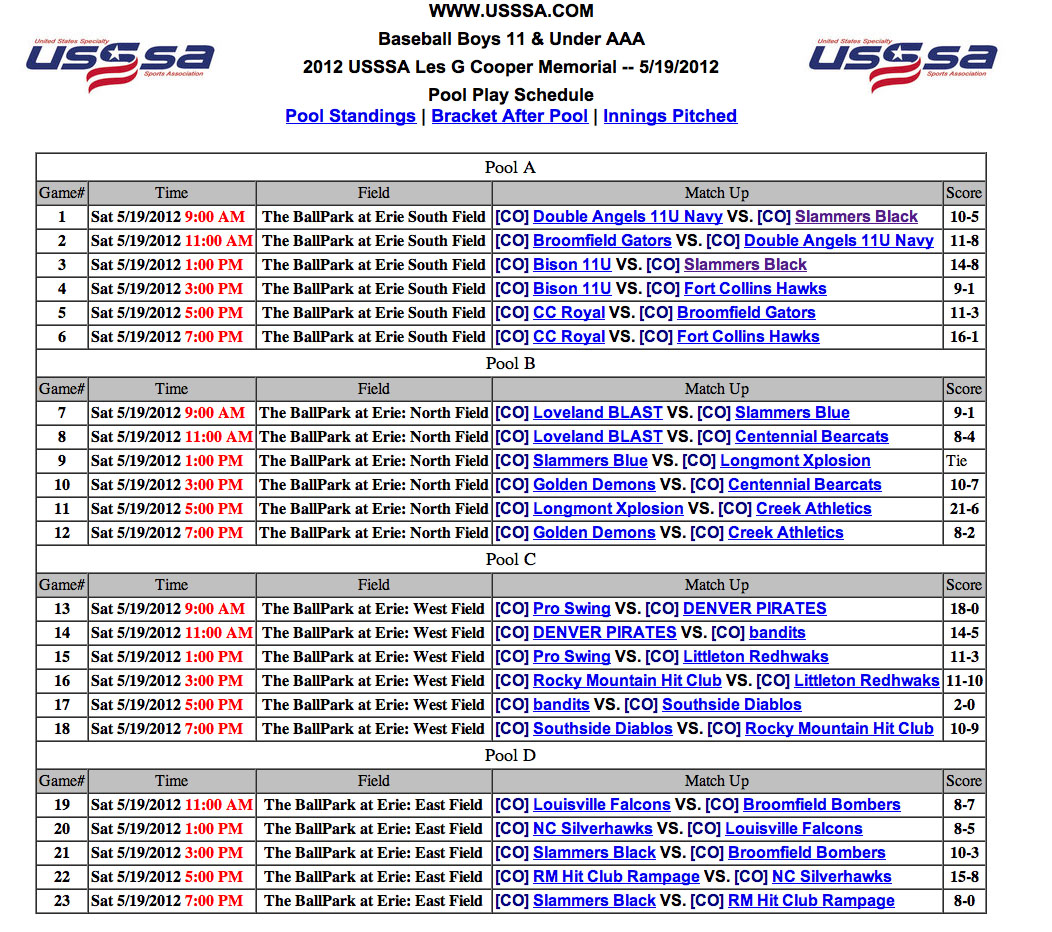 United States Specialty USSSA Sports Association

WWW.USSSA.COM
Baseball Boys 11 & Under AAA
2012 USSSA Les G Cooper Memorial -- 5/19/2012
Pool Play Schedule
Pool Standings | Bracket After Pool | Innings Pitched

United States Specialty USSSA Sports Association

Pool A

| Game# | Time | Field | Match Up | Score |
|---|---|---|---|---|
| 1 | Sat 5/19/2012 9:00 AM | The BallPark at Erie South Field | [CO] Double Angels 11U Navy VS. [CO] Slammers Black | 10-5 |
| 2 | Sat 5/19/2012 11:00 AM | The BallPark at Erie South Field | [CO] Broomfield Gators VS. [CO] Double Angels 11U Navy | 11-8 |
| 3 | Sat 5/19/2012 1:00 PM | The BallPark at Erie South Field | [CO] Bison 11U VS. [CO] Slammers Black | 14-8 |
| 4 | Sat 5/19/2012 3:00 PM | The BallPark at Erie South Field | [CO] Bison 11U VS. [CO] Fort Collins Hawks | 9-1 |
| 5 | Sat 5/19/2012 5:00 PM | The BallPark at Erie South Field | [CO] CC Royal VS. [CO] Broomfield Gators | 11-3 |
| 6 | Sat 5/19/2012 7:00 PM | The BallPark at Erie South Field | [CO] CC Royal VS. [CO] Fort Collins Hawks | 16-1 |

Pool B

| Game# | Time | Field | Match Up | Score |
|---|---|---|---|---|
| 7 | Sat 5/19/2012 9:00 AM | The BallPark at Erie: North Field | [CO] Loveland BLAST VS. [CO] Slammers Blue | 9-1 |
| 8 | Sat 5/19/2012 11:00 AM | The BallPark at Erie: North Field | [CO] Loveland BLAST VS. [CO] Centennial Bearcats | 8-4 |
| 9 | Sat 5/19/2012 1:00 PM | The BallPark at Erie: North Field | [CO] Slammers Blue VS. [CO] Longmont Xplosion | Tie |
| 10 | Sat 5/19/2012 3:00 PM | The BallPark at Erie: North Field | [CO] Golden Demons VS. [CO] Centennial Bearcats | 10-7 |
| 11 | Sat 5/19/2012 5:00 PM | The BallPark at Erie: North Field | [CO] Longmont Xplosion VS. [CO] Creek Athletics | 21-6 |
| 12 | Sat 5/19/2012 7:00 PM | The BallPark at Erie: North Field | [CO] Golden Demons VS. [CO] Creek Athletics | 8-2 |

Pool C

| Game# | Time | Field | Match Up | Score |
|---|---|---|---|---|
| 13 | Sat 5/19/2012 9:00 AM | The BallPark at Erie: West Field | [CO] Pro Swing VS. [CO] DENVER PIRATES | 18-0 |
| 14 | Sat 5/19/2012 11:00 AM | The BallPark at Erie: West Field | [CO] DENVER PIRATES VS. [CO] bandits | 14-5 |
| 15 | Sat 5/19/2012 1:00 PM | The BallPark at Erie: West Field | [CO] Pro Swing VS. [CO] Littleton Redhwaks | 11-3 |
| 16 | Sat 5/19/2012 3:00 PM | The BallPark at Erie: West Field | [CO] Rocky Mountain Hit Club VS. [CO] Littleton Redhwaks | 11-10 |
| 17 | Sat 5/19/2012 5:00 PM | The BallPark at Erie: West Field | [CO] bandits VS. [CO] Southside Diablos | 2-0 |
| 18 | Sat 5/19/2012 7:00 PM | The BallPark at Erie: West Field | [CO] Southside Diablos VS. [CO] Rocky Mountain Hit Club | 10-9 |

Pool D

| Game# | Time | Field | Match Up | Score |
|---|---|---|---|---|
| 19 | Sat 5/19/2012 11:00 AM | The BallPark at Erie: East Field | [CO] Louisville Falcons VS. [CO] Broomfield Bombers | 8-7 |
| 20 | Sat 5/19/2012 1:00 PM | The BallPark at Erie: East Field | [CO] NC Silverhawks VS. [CO] Louisville Falcons | 8-5 |
| 21 | Sat 5/19/2012 3:00 PM | The BallPark at Erie: East Field | [CO] Slammers Black VS. [CO] Broomfield Bombers | 10-3 |
| 22 | Sat 5/19/2012 5:00 PM | The BallPark at Erie: East Field | [CO] RM Hit Club Rampage VS. [CO] NC Silverhawks | 15-8 |
| 23 | Sat 5/19/2012 7:00 PM | The BallPark at Erie: East Field | [CO] Slammers Black VS. [CO] RM Hit Club Rampage | 8-0 |